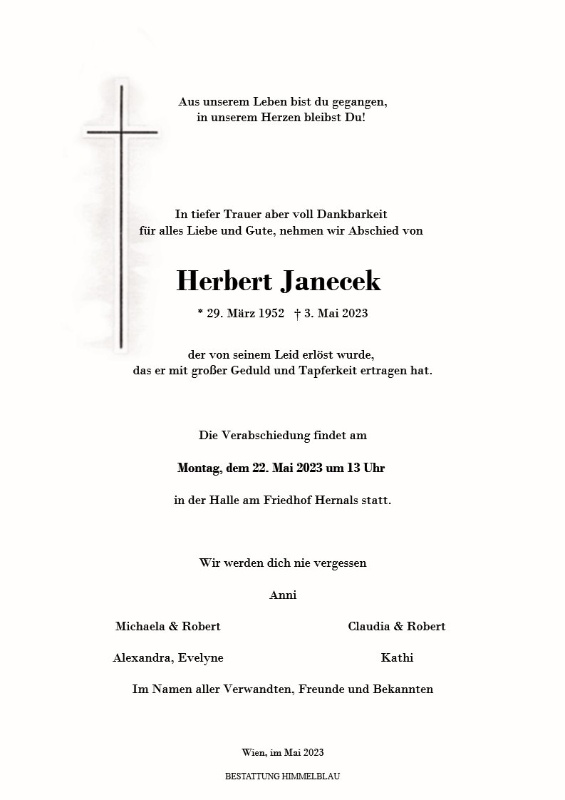 Aus unserem Leben bist du gegangen,
in unserem Herzen bleibst Du!

In tiefer Trauer aber voll Dankbarkeit
für alles Liebe und Gute, nehmen wir Abschied von

Herbert Janecek

* 29. März 1952 † 3. Mai 2023

der von seinem Leid erlöst wurde,
das er mit großer Geduld und Tapferkeit ertragen hat.

Die Verabschiedung findet am

Montag, dem 22. Mai 2023 um 13 Uhr

in der Halle am Friedhof Hernals statt.

Wir werden dich nie vergessen

Anni

Michaela & Robert

Alexandra, Evelyne

Claudia & Robert

Kathi

Im Namen aller Verwandten, Freunde und Bekannten

Wien, im Mai 2023

BESTATTUNG HIMMELBLAU